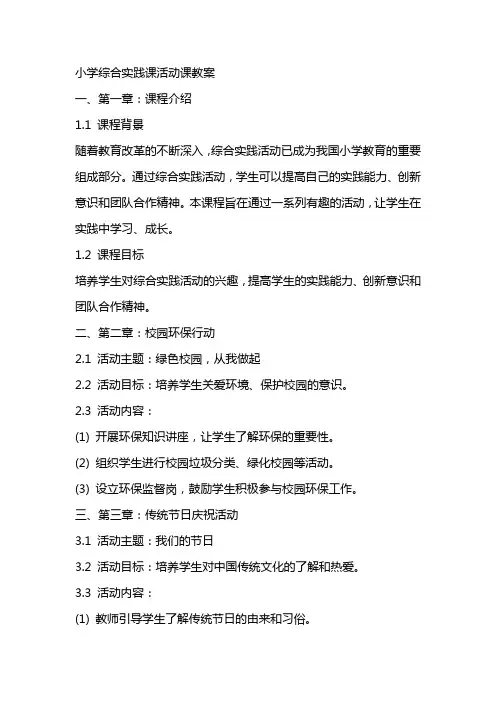 小学综合实践课活动课教案

一、第一章：课程介绍

1.1 课程背景

随着教育改革的不断深入，综合实践活动已成为我国小学教育的重要组成部分。通过综合实践活动，学生可以提高自己的实践能力、创新意识和团队合作精神。本课程旨在通过一系列有趣的活动，让学生在实践中学习、成长。

1.2 课程目标

培养学生对综合实践活动的兴趣，提高学生的实践能力、创新意识和团队合作精神。

二、第二章：校园环保行动

2.1 活动主题：绿色校园，从我做起

2.2 活动目标：培养学生关爱环境、保护校园的意识。

2.3 活动内容：

(1) 开展环保知识讲座，让学生了解环保的重要性。

(2) 组织学生进行校园垃圾分类、绿化校园等活动。

(3) 设立环保监督岗，鼓励学生积极参与校园环保工作。

三、第三章：传统节日庆祝活动

3.1 活动主题：我们的节日

3.2 活动目标：培养学生对中国传统文化的了解和热爱。

3.3 活动内容：

(1) 教师引导学生了解传统节日的由来和习俗。